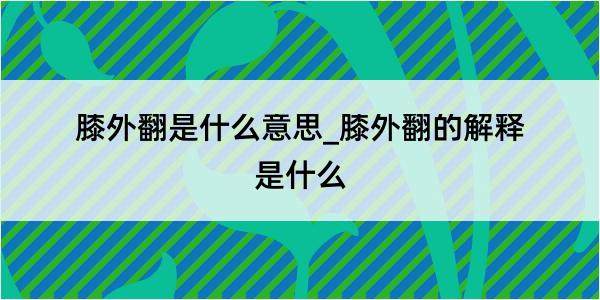 膝外翻是什么意思_膝外翻的解释是什么